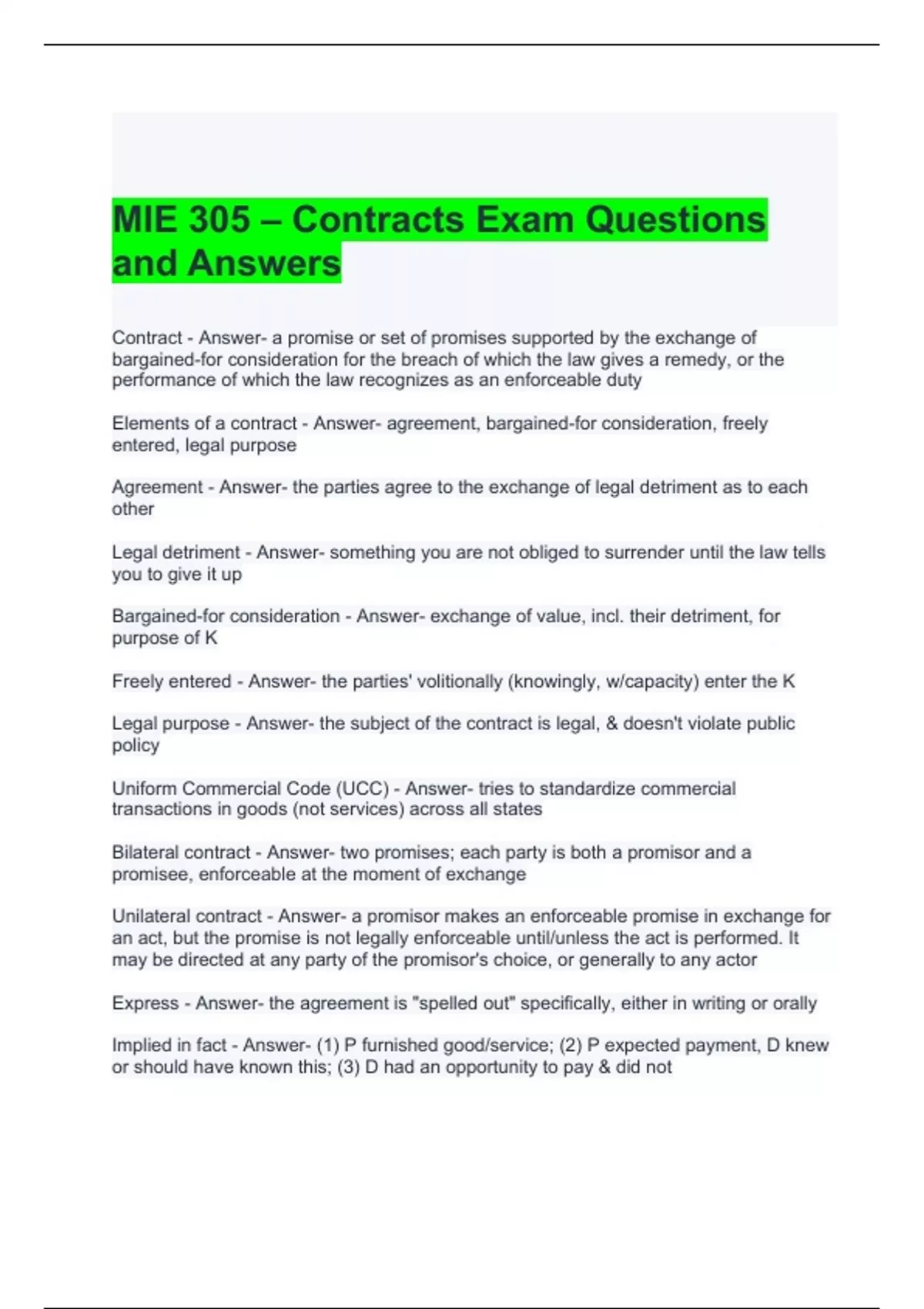 MIE 305 – Contracts Exam Questions and Answers

Contract - Answer- a promise or set of promises supported by the exchange of bargained-for consideration for the breach of which the law gives a remedy, or the performance of which the law recognizes as an enforceable duty

Elements of a contract - Answer- agreement, bargained-for consideration, freely entered, legal purpose

Agreement - Answer- the parties agree to the exchange of legal detriment as to each other

Legal detriment - Answer- something you are not obliged to surrender until the law tells you to give it up

Bargained-for consideration - Answer- exchange of value, incl. their detriment, for purpose of K

Freely entered - Answer- the parties' volitionally (knowingly, w/capacity) enter the K

Legal purpose - Answer- the subject of the contract is legal, & doesn't violate public policy

Uniform Commercial Code (UCC) - Answer- tries to standardize commercial transactions in goods (not services) across all states

Bilateral contract - Answer- two promises; each party is both a promisor and a promisee, enforceable at the moment of exchange

Unilateral contract - Answer- a promisor makes an enforceable promise in exchange for an act, but the promise is not legally enforceable until/unless the act is performed. It may be directed at any party of the promisor's choice, or generally to any actor

Express - Answer- the agreement is "spelled out" specifically, either in writing or orally

Implied in fact - Answer- (1) P furnished good/service; (2) P expected payment, D knew or should have known this; (3) D had an opportunity to pay & did not